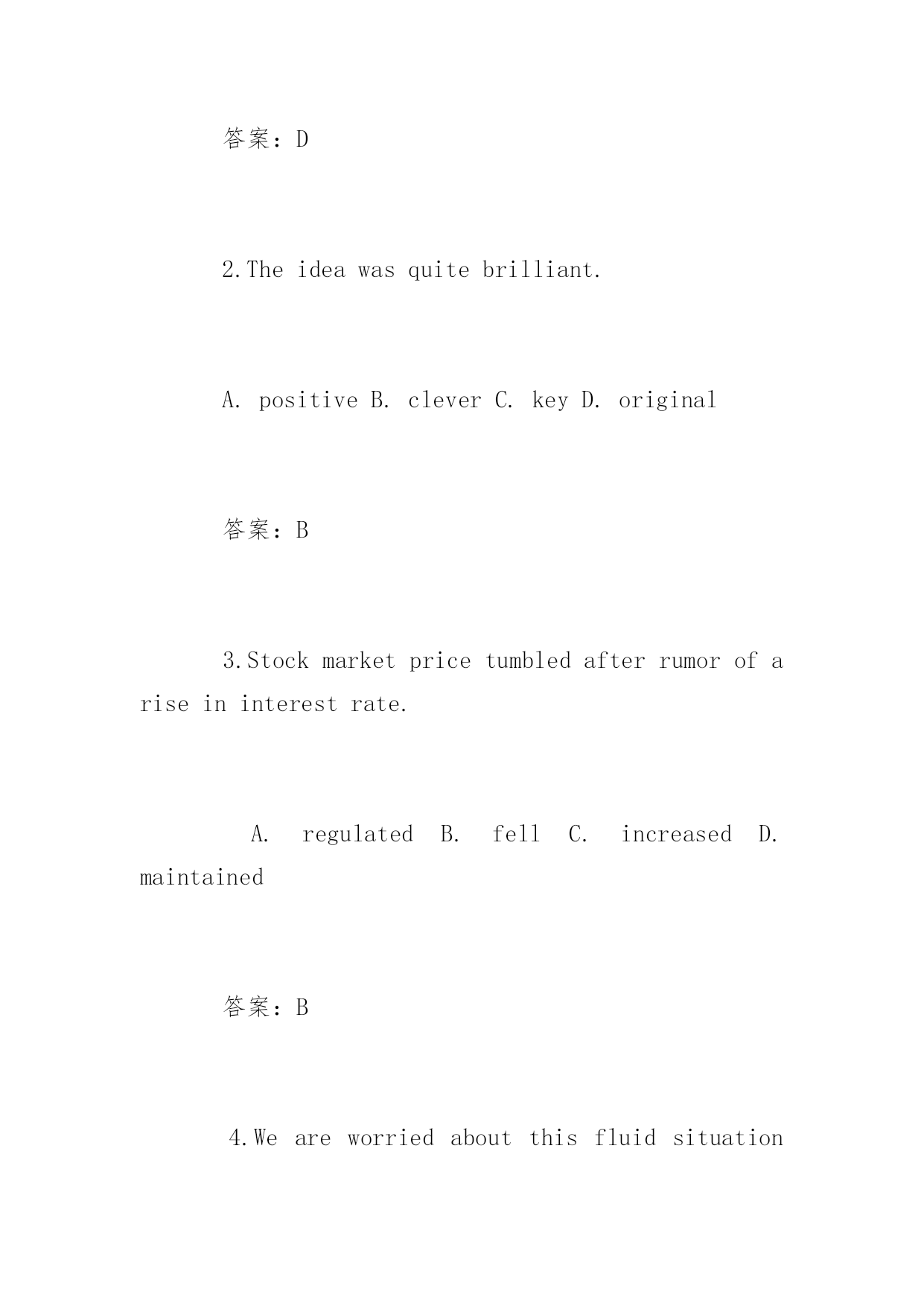 答案：D

2.The idea was quite brilliant.

A. positive B. clever C. key D. original

答案：B

3.Stock market price tumbled after rumor of a rise in interest rate.

A. regulated B. fell C. increased D. maintained

答案：B

4.We are worried about this fluid situation